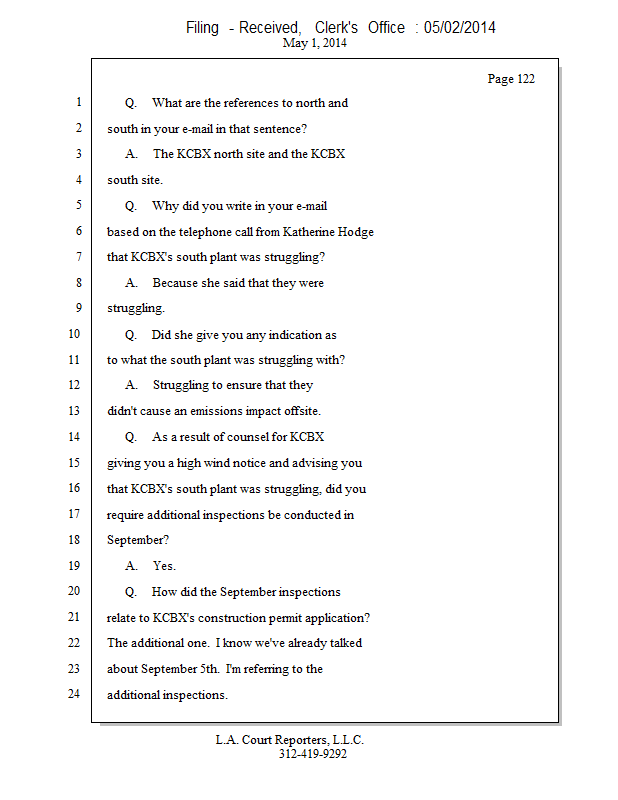 Filing - Received, Clerk's Office : 05/02/2014
May 1, 2014

Page 122

1 Q. What are the references to north and
2 south in your e-mail in that sentence?
3 A. The KCBX north site and the KCBX
4 south site.
5 Q. Why did you write in your e-mail
6 based on the telephone call from Katherine Hodge
7 that KCBX's south plant was struggling?
8 A. Because she said that they were
9 struggling.
10 Q. Did she give you any indication as
11 to what the south plant was struggling with?
12 A. Struggling to ensure that they
13 didn't cause an emissions impact offsite.
14 Q. As a result of counsel for KCBX
15 giving you a high wind notice and advising you
16 that KCBX's south plant was struggling, did you
17 require additional inspections be conducted in
18 September?
19 A. Yes.
20 Q. How did the September inspections
21 relate to KCBX's construction permit application?
22 The additional one. I know we've already talked
23 about September 5th. I'm referring to the
24 additional inspections.

L.A. Court Reporters, L.L.C.
312-419-9292